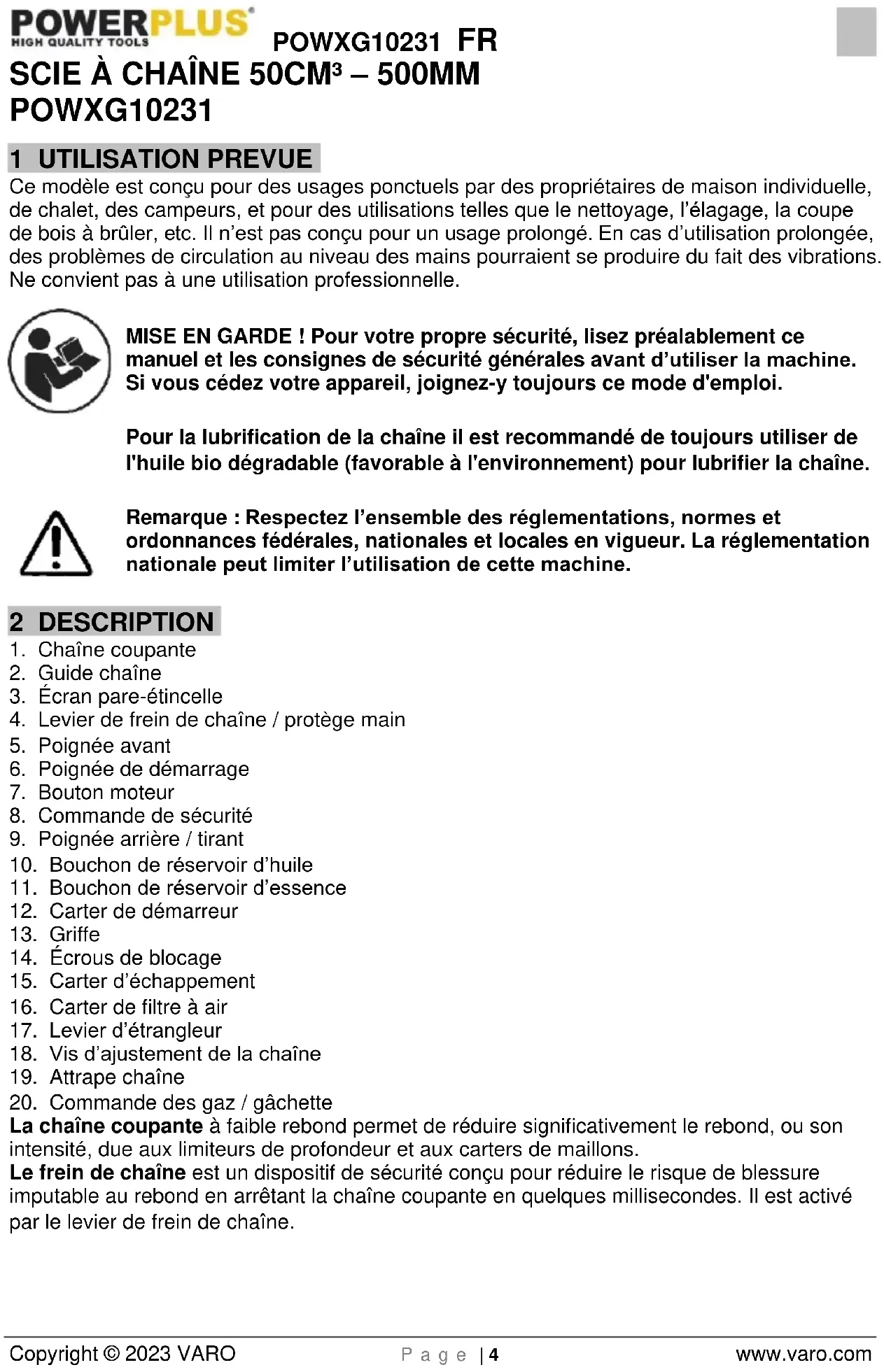 POWERPLUS®
HIGH QUALITY TOOLS
POWXG10231 FR

SCIE À CHAÎNE 50CM³ – 500MM
POWXG10231

1 UTILISATION PREVUE
Ce modèle est conçu pour des usages ponctuels par des propriétaires de maison individuelle, de chalet, des campeurs, et pour des utilisations telles que le nettoyage, l'élagage, la coupe de bois à brûler, etc. Il n'est pas conçu pour un usage prolongé. En cas d'utilisation prolongée, des problèmes de circulation au niveau des mains pourraient se produire du fait des vibrations. Ne convient pas à une utilisation professionnelle.

MISE EN GARDE ! Pour votre propre sécurité, lisez préalablement ce manuel et les consignes de sécurité générales avant d'utiliser la machine. Si vous cédez votre appareil, joignez-y toujours ce mode d'emploi.

Pour la lubrification de la chaîne il est recommandé de toujours utiliser de l'huile bio dégradable (favorable à l'environnement) pour lubrifier la chaîne.

Remarque : Respectez l'ensemble des réglementations, normes et ordonnances fédérales, nationales et locales en vigueur. La réglementation nationale peut limiter l'utilisation de cette machine.

2 DESCRIPTION
1. Chaîne coupante
2. Guide chaîne
3. Écran pare-étincelle
4. Levier de frein de chaîne / protège main
5. Poignée avant
6. Poignée de démarrage
7. Bouton moteur
8. Commande de sécurité
9. Poignée arrière / tirant
10. Bouchon de réservoir d'huile
11. Bouchon de réservoir d'essence
12. Carter de démarreur
13. Griffe
14. Écrous de blocage
15. Carter d'échappement
16. Carter de filtre à air
17. Levier d'étrangleur
18. Vis d'ajustement de la chaîne
19. Attrape chaîne
20. Commande des gaz / gâchette
La chaîne coupante à faible rebond permet de réduire significativement le rebond, ou son intensité, due aux limiteurs de profondeur et aux carters de maillons.
Le frein de chaîne est un dispositif de sécurité conçu pour réduire le risque de blessure imputable au rebond en arrêtant la chaîne coupante en quelques millisecondes. Il est activé par le levier de frein de chaîne.

Copyright © 2023 VARO Page | 4 www.varo.com